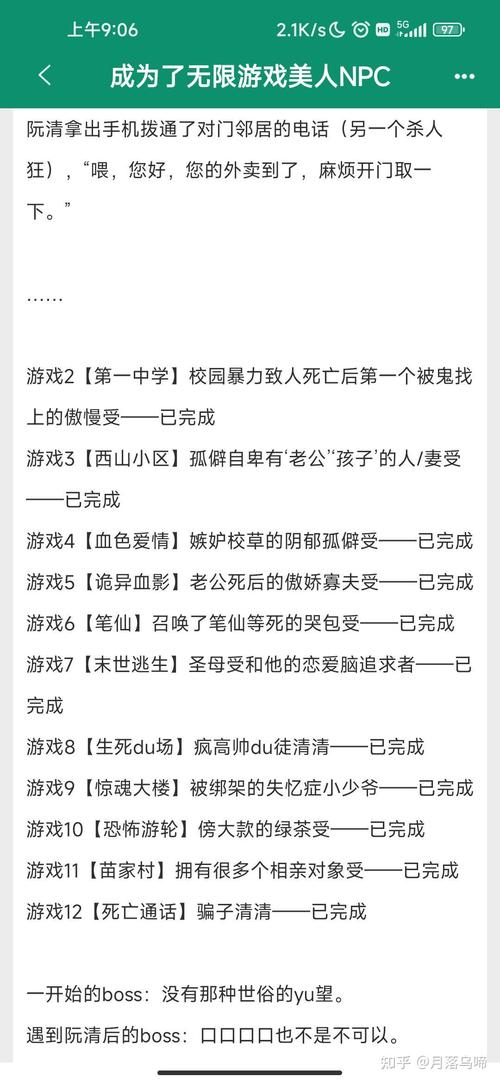 上午9:06 2.1K/s HD 5G 97

成为了无限游戏美人NPC

阮清拿出手机拨通了对门邻居的电话（另一个杀人狂），“喂，您好，您的外卖到了，麻烦开门取一下。”

……

游戏2【第一中学】校园暴力致人死亡后第一个被鬼找上的傲慢受——已完成
游戏3【西山小区】孤僻自卑有‘老公’‘孩子’的人/妻受——已完成
游戏4【血色爱情】嫉妒校草的阴郁孤僻受——已完成
游戏5【诡异血影】老公死后的傲娇寡夫受——已完成
游戏6【笔仙】召唤了笔仙等死的哭包受——已完成
游戏7【末世逃生】圣母受和他的恋爱脑追求者——已完成
游戏8【生死du场】疯高帅du徒清清——已完成
游戏9【惊魂大楼】被绑架的失忆症小少爷——已完成
游戏10【恐怖游轮】傍大款的绿茶受——已完成
游戏11【苗家村】拥有很多个相亲对象受——已完成
游戏12【死亡通话】骗子清清——已完成

一开始的boss：没有那种世俗的yu望。
遇到阮清后的boss：口口口口也不是不可以。

知乎 @月落乌啼